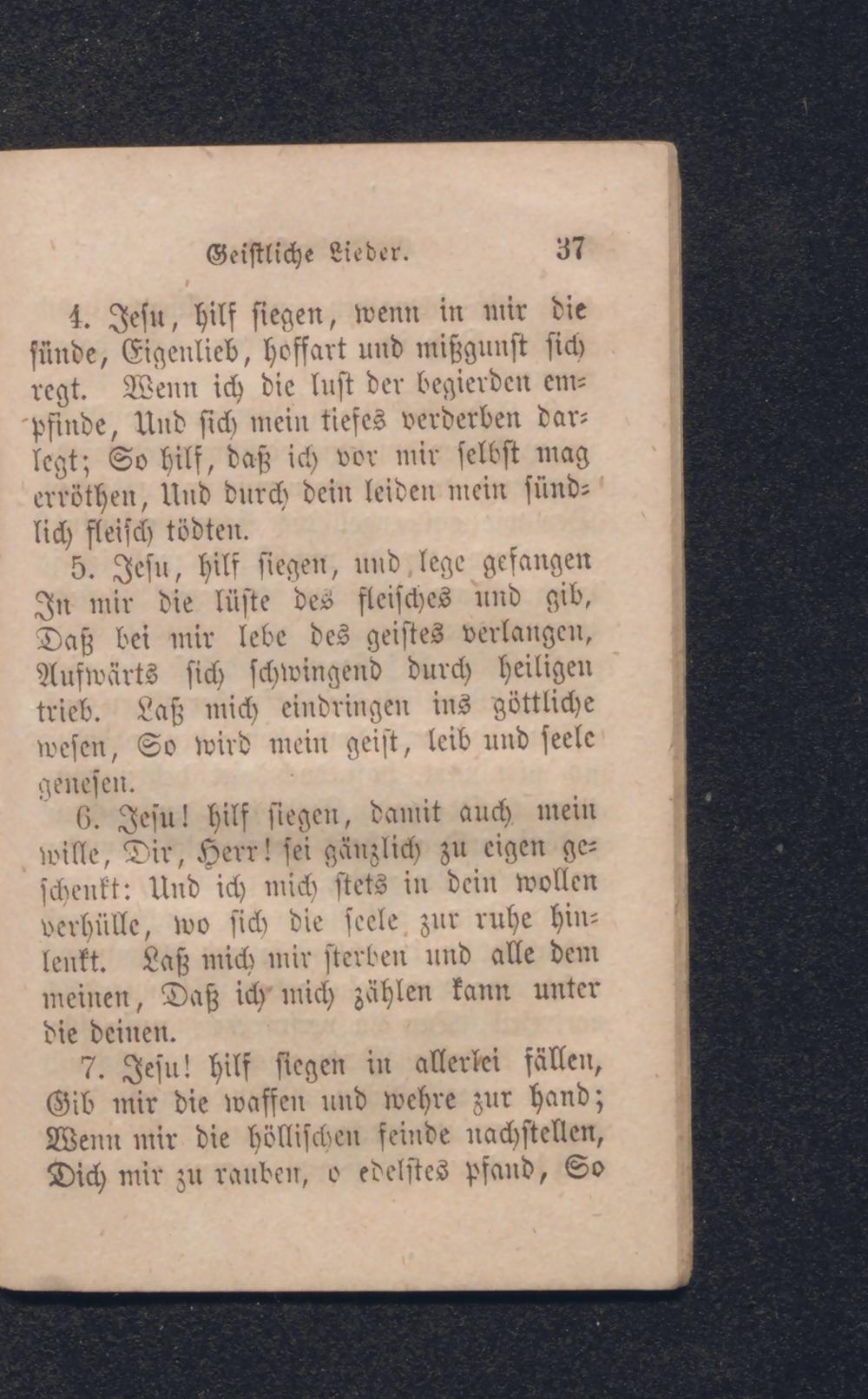 Geistliche Lieder. 37

4. Jesu, hilf siegen, wenn in mir die sünde, Eigenlieb, hoffart und mißgunst sich regt. Wenn ich die lust der begierden empfinde, Und sich mein tiefes verderben darlegt; So hilf, daß ich vor mir selbst mag erröthen, Und durch dein leiden mein sündlich fleisch tödten.

5. Jesu, hilf siegen, und lege gefangen In mir die lüste des fleisches und gib, Daß bei mir lebe des geistes verlangen, Aufwärts sich schwingend durch heiligen trieb. Laß mich eindringen ins göttliche wesen, So wird mein geist, leib und seele genesen.

6. Jesu! hilf siegen, damit auch mein wille, Dir, Herr! sei gänzlich zu eigen geschenkt: Und ich mich stets in dein wollen verhülle, wo sich die seele zur ruhe hinlenkt. Laß mich mir sterben und alle dem meinen, Daß ich mich zählen kann unter die deinen.

7. Jesu! hilf siegen in allerlei fällen, Gib mir die waffen und wehre zur hand; Wenn mir die höllischen feinde nachstellen, Dich mir zu rauben, o edelstes pfand, So